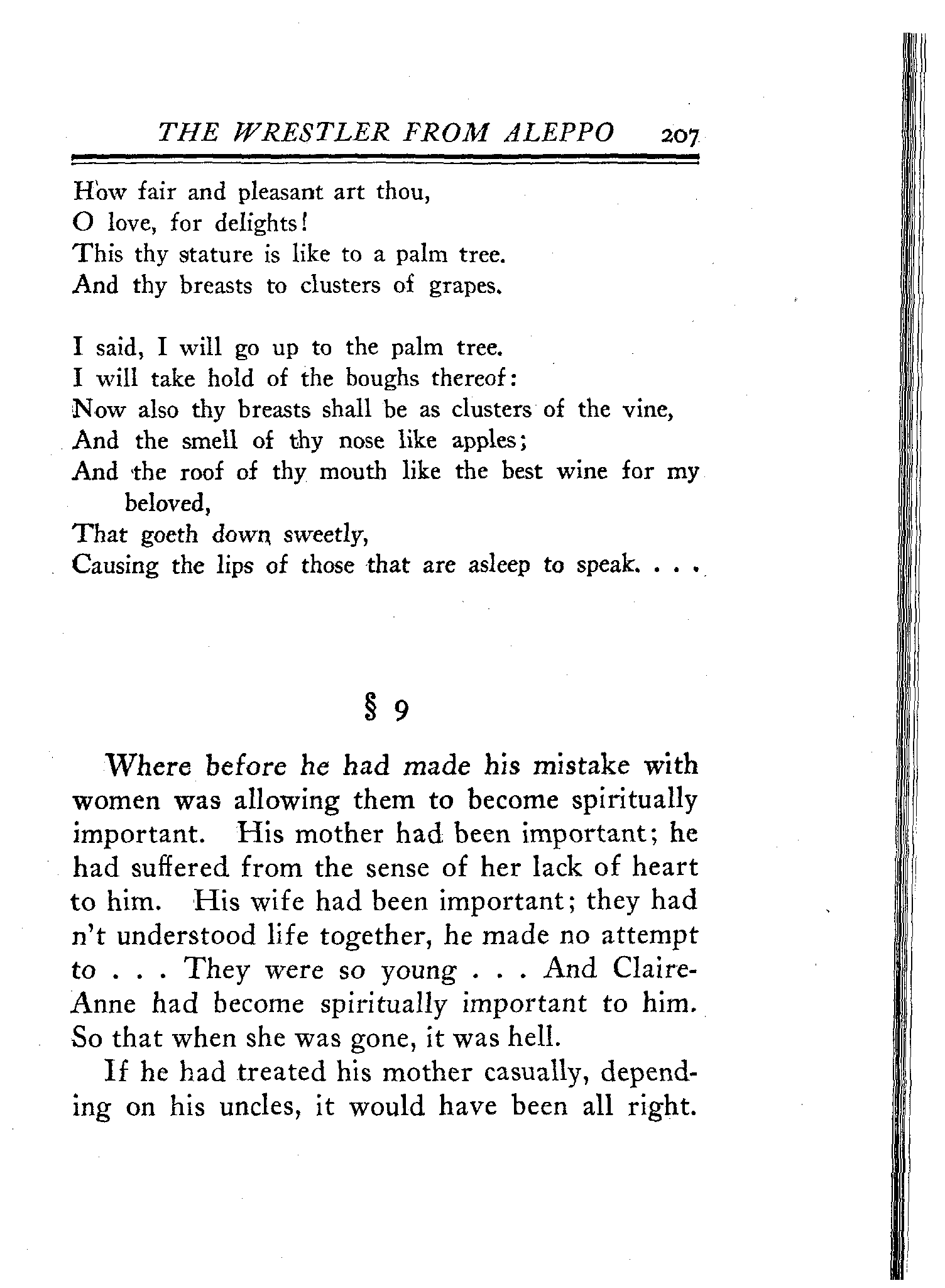 THE WRESTLER FROM ALEPPO 207

How fair and pleasant art thou,
O love, for delights!
This thy stature is like to a palm tree.
And thy breasts to clusters of grapes.

I said, I will go up to the palm tree.
I will take hold of the boughs thereof:
Now also thy breasts shall be as clusters of the vine,
And the smell of thy nose like apples;
And the roof of thy mouth like the best wine for my beloved,
That goeth down sweetly,
Causing the lips of those that are asleep to speak. . . .

§ 9

Where before he had made his mistake with women was allowing them to become spiritually important. His mother had been important; he had suffered from the sense of her lack of heart to him. His wife had been important; they had n't understood life together, he made no attempt to . . . They were so young . . . And Claire-Anne had become spiritually important to him. So that when she was gone, it was hell.

If he had treated his mother casually, depending on his uncles, it would have been all right.